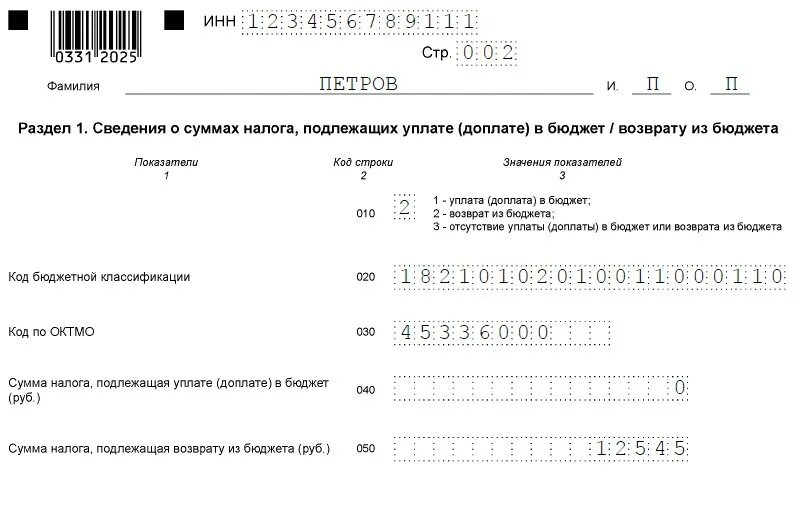 0331 2025

ИНН 123456789111

Стр. 002

Фамилия ПЕТРОВ И. П О. П

Раздел 1. Сведения о суммах налога, подлежащих уплате (доплате) в бюджет / возврату из бюджета

| Показатели 1 | Код строки 2 | Значения показателей 3 |
|---|---|---|
| | 010 | 2 1 - уплата (доплата) в бюджет; 2 - возврат из бюджета; 3 - отсутствие уплаты (доплаты) в бюджет или возврата из бюджета |
| Код бюджетной классификации | 020 | 18210102010011000110 |
| Код по ОКТМО | 030 | 45336000 |
| Сумма налога, подлежащая уплате (доплате) в бюджет (руб.) | 040 | 0 |
| Сумма налога, подлежащая возврату из бюджета (руб.) | 050 | 12545 |